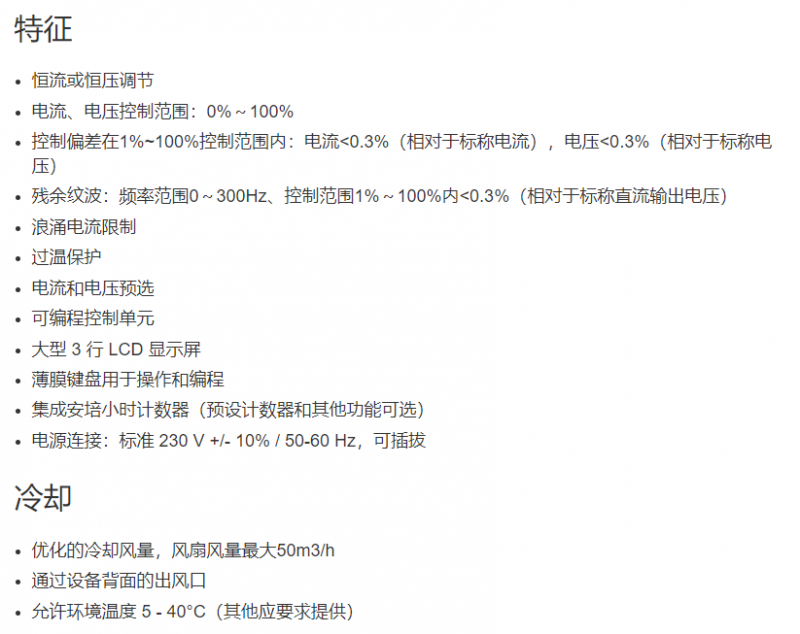 特征

• 恒流或恒压调节
• 电流、电压控制范围：0%～100%
• 控制偏差在1%~100%控制范围内：电流<0.3%（相对于标称电流），电压<0.3%（相对于标称电压）
• 残余纹波：频率范围0～300Hz、控制范围1%～100%内<0.3%（相对于标称直流输出电压）
• 浪涌电流限制
• 过温保护
• 电流和电压预选
• 可编程控制单元
• 大型3行LCD显示屏
• 薄膜键盘用于操作和编程
• 集成安培小时计数器（预设计数器和其他功能可选）
• 电源连接：标准230 V +/- 10% / 50-60 Hz，可插拔

冷却

• 优化的冷却风量，风扇风量最大50m3/h
• 通过设备背面的出风口
• 允许环境温度5 - 40°C（其他应要求提供）